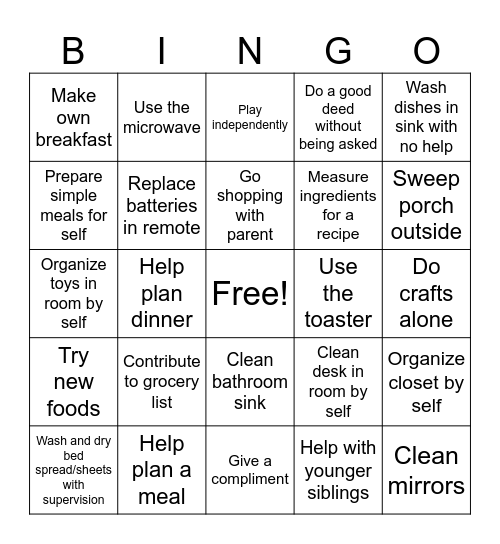 | B | I | N | G | O |
|---|---|---|---|---|
| Make own breakfast | Use the microwave | Play independently | Do a good deed without being asked | Wash dishes in sink with no help |
| Prepare simple meals for self | Replace batteries in remote | Go shopping with parent | Measure ingredients for a recipe | Sweep porch outside |
| Organize toys in room by self | Help plan dinner | Free! | Use the toaster | Do crafts alone |
| Try new foods | Contribute to grocery list | Clean bathroom sink | Clean desk in room by self | Organize closet by self |
| Wash and dry bed spread/sheets with supervision | Help plan a meal | Give a compliment | Help with younger siblings | Clean mirrors |